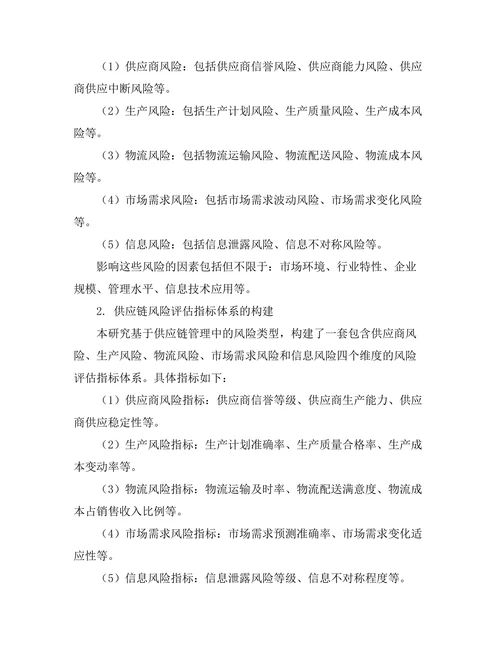 （1）供应商风险：包括供应商信誉风险、供应商能力风险、供应商供应中断风险等。

（2）生产风险：包括生产计划风险、生产质量风险、生产成本风险等。

（3）物流风险：包括物流运输风险、物流配送风险、物流成本风险等。

（4）市场需求风险：包括市场需求波动风险、市场需求变化风险等。

（5）信息风险：包括信息泄露风险、信息不对称风险等。

影响这些风险的因素包括但不限于：市场环境、行业特性、企业规模、管理水平、信息技术应用等。

2. 供应链风险评估指标体系的构建

本研究基于供应链管理中的风险类型，构建了一套包含供应商风险、生产风险、物流风险、市场需求风险和信息风险四个维度的风险评估指标体系。具体指标如下：

（1）供应商风险指标：供应商信誉等级、供应商生产能力、供应商供应稳定性等。

（2）生产风险指标：生产计划准确率、生产质量合格率、生产成本变动率等。

（3）物流风险指标：物流运输及时率、物流配送满意度、物流成本占销售收入比例等。

（4）市场需求风险指标：市场需求预测准确率、市场需求变化适应性等。

（5）信息风险指标：信息泄露风险等级、信息不对称程度等。